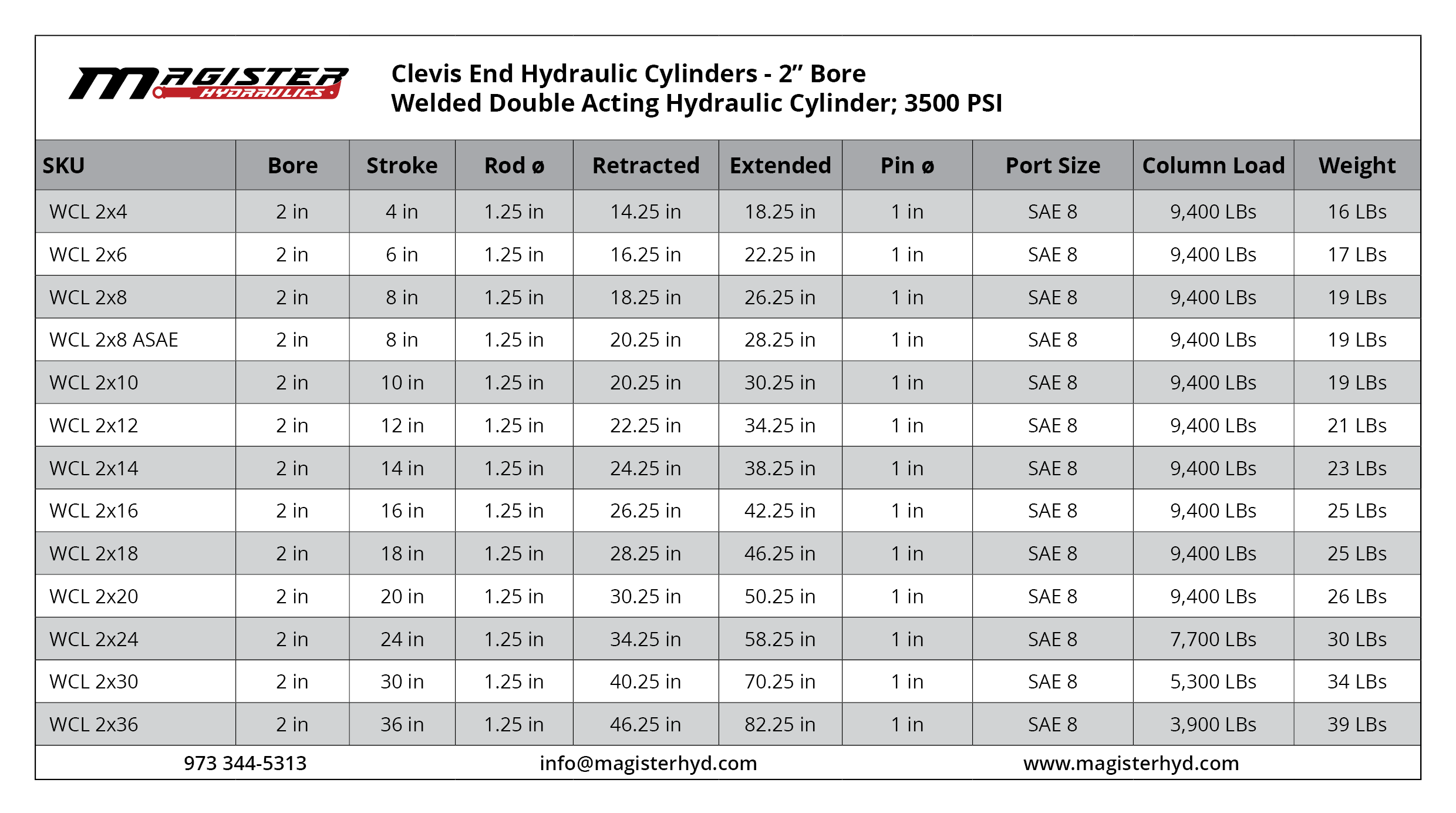 MAGISTER HYDRAULICS

Clevis End Hydraulic Cylinders - 2” Bore
Welded Double Acting Hydraulic Cylinder; 3500 PSI

| SKU | Bore | Stroke | Rod ø | Retracted | Extended | Pin ø | Port Size | Column Load | Weight |
|---|---|---|---|---|---|---|---|---|---|
| WCL 2x4 | 2 in | 4 in | 1.25 in | 14.25 in | 18.25 in | 1 in | SAE 8 | 9,400 LBs | 16 LBs |
| WCL 2x6 | 2 in | 6 in | 1.25 in | 16.25 in | 22.25 in | 1 in | SAE 8 | 9,400 LBs | 17 LBs |
| WCL 2x8 | 2 in | 8 in | 1.25 in | 18.25 in | 26.25 in | 1 in | SAE 8 | 9,400 LBs | 19 LBs |
| WCL 2x8 ASAE | 2 in | 8 in | 1.25 in | 20.25 in | 28.25 in | 1 in | SAE 8 | 9,400 LBs | 19 LBs |
| WCL 2x10 | 2 in | 10 in | 1.25 in | 20.25 in | 30.25 in | 1 in | SAE 8 | 9,400 LBs | 19 LBs |
| WCL 2x12 | 2 in | 12 in | 1.25 in | 22.25 in | 34.25 in | 1 in | SAE 8 | 9,400 LBs | 21 LBs |
| WCL 2x14 | 2 in | 14 in | 1.25 in | 24.25 in | 38.25 in | 1 in | SAE 8 | 9,400 LBs | 23 LBs |
| WCL 2x16 | 2 in | 16 in | 1.25 in | 26.25 in | 42.25 in | 1 in | SAE 8 | 9,400 LBs | 25 LBs |
| WCL 2x18 | 2 in | 18 in | 1.25 in | 28.25 in | 46.25 in | 1 in | SAE 8 | 9,400 LBs | 25 LBs |
| WCL 2x20 | 2 in | 20 in | 1.25 in | 30.25 in | 50.25 in | 1 in | SAE 8 | 9,400 LBs | 26 LBs |
| WCL 2x24 | 2 in | 24 in | 1.25 in | 34.25 in | 58.25 in | 1 in | SAE 8 | 7,700 LBs | 30 LBs |
| WCL 2x30 | 2 in | 30 in | 1.25 in | 40.25 in | 70.25 in | 1 in | SAE 8 | 5,300 LBs | 34 LBs |
| WCL 2x36 | 2 in | 36 in | 1.25 in | 46.25 in | 82.25 in | 1 in | SAE 8 | 3,900 LBs | 39 LBs |

973 344-5313 info@magisterhyd.com www.magisterhyd.com